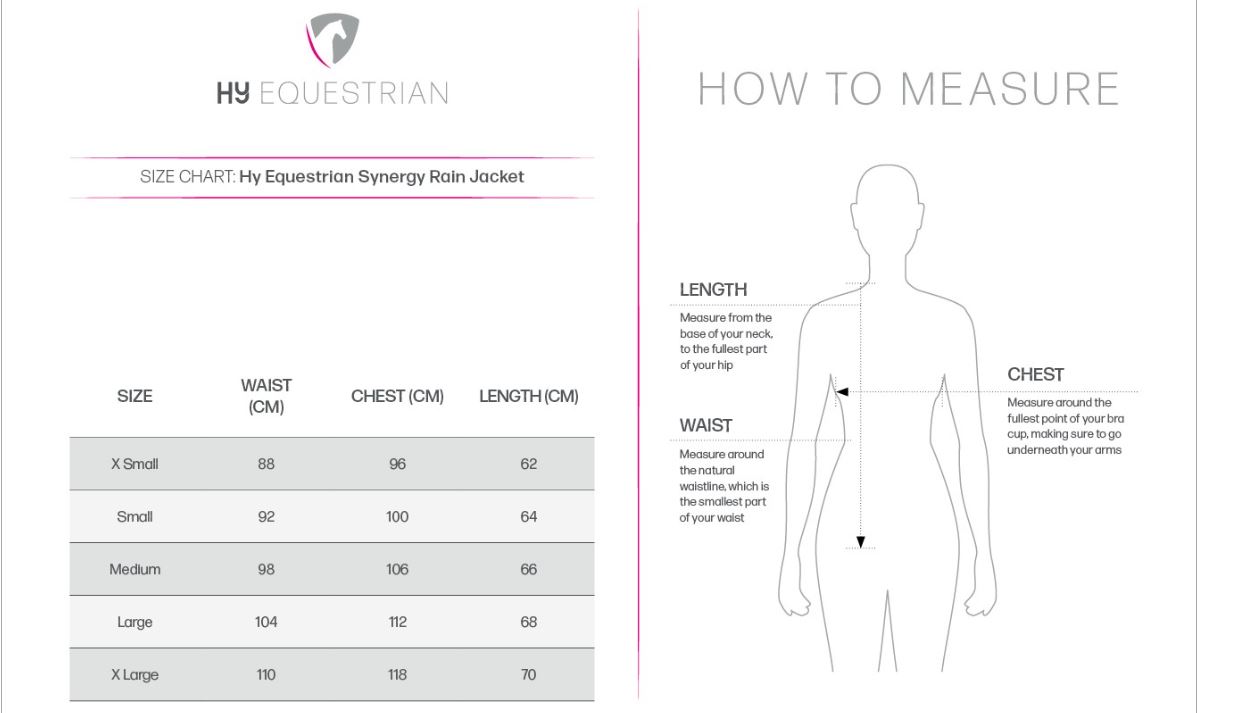 HY EQUESTRIAN

SIZE CHART: Hy Equestrian Synergy Rain Jacket

| SIZE | WAIST (CM) | CHEST (CM) | LENGTH (CM) |
|---|---|---|---|
| X Small | 88 | 96 | 62 |
| Small | 92 | 100 | 64 |
| Medium | 98 | 106 | 66 |
| Large | 104 | 112 | 68 |
| X Large | 110 | 118 | 70 |

HOW TO MEASURE

LENGTH
Measure from the base of your neck, to the fullest part of your hip

WAIST
Measure around the natural waistline, which is the smallest part of your waist

CHEST
Measure around the fullest point of your bra cup, making sure to go underneath your arms